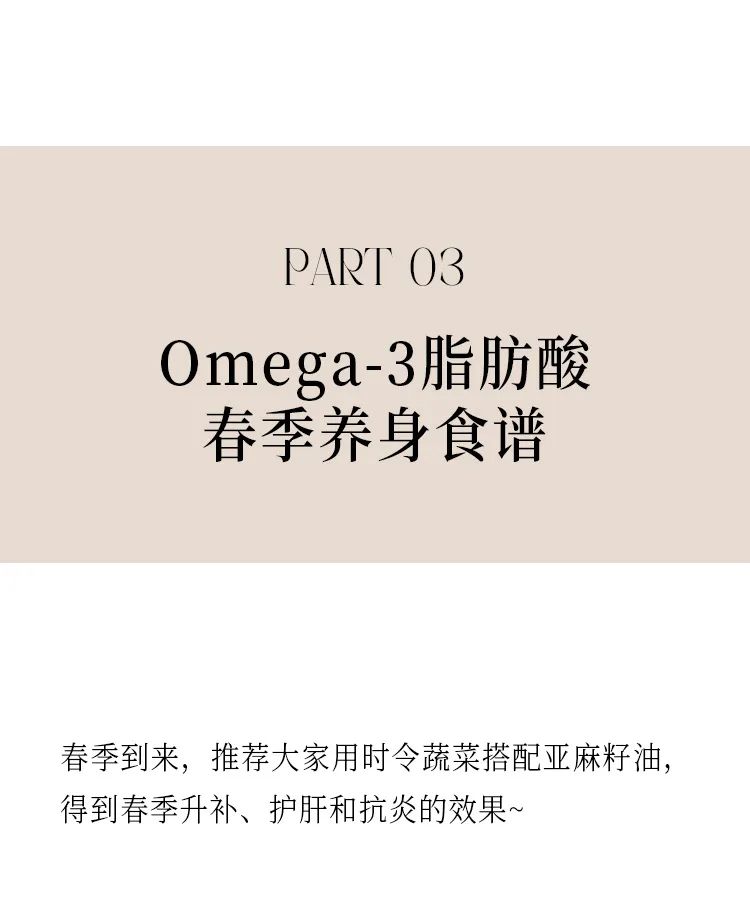 PART 03

Omega-3脂肪酸
春季养身食谱

春季到来，推荐大家用时令蔬菜搭配亚麻籽油，得到春季升补、护肝和抗炎的效果~